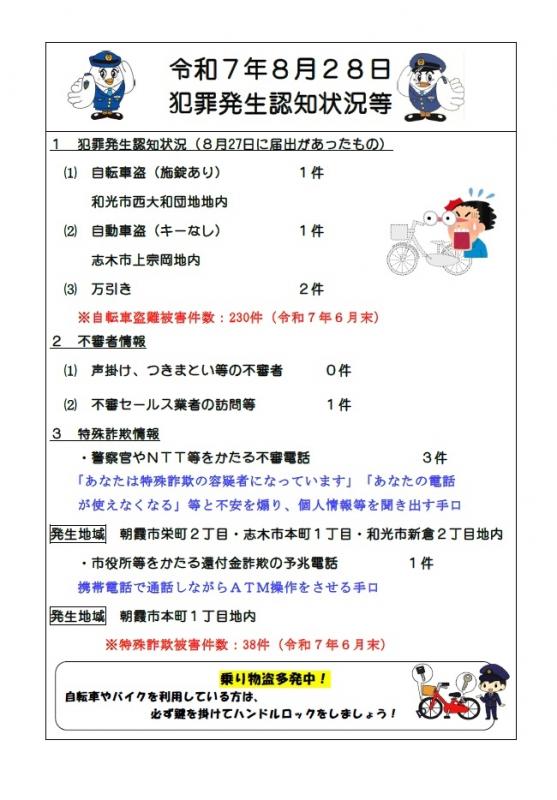 令和７年８月２８日
犯罪発生認知状況等

１　犯罪発生認知状況（８月27日に届出があったもの）

⑴　自転車盗（施錠あり）　　　１件
和光市西大和団地地内

⑵　自動車盗（キーなし）　　　１件
志木市上宗岡地内

⑶　万引き　　　２件

※自転車盗難被害件数：230件（令和７年６月末）

２　不審者情報

⑴　声掛け、つきまとい等の不審者　　　０件

⑵　不審セールス業者の訪問等　　　１件

３　特殊詐欺情報

・警察官やＮＴＴ等をかたる不審電話　　　３件
「あなたは特殊詐欺の容疑者になっています」「あなたの電話が使えなくなる」等と不安を煽り、個人情報等を聞き出す手口

発生地域　朝霞市栄町２丁目・志木市本町１丁目・和光市新倉２丁目地内

・市役所等をかたる還付金詐欺の予兆電話　　　１件
携帯電話で通話しながらＡＴＭ操作をさせる手口

発生地域　朝霞市本町１丁目地内

※特殊詐欺被害件数：38件（令和７年６月末）

乗り物盗多発中！
自転車やバイクを利用している方は、
必ず鍵を掛けてハンドルロックをしましょう！